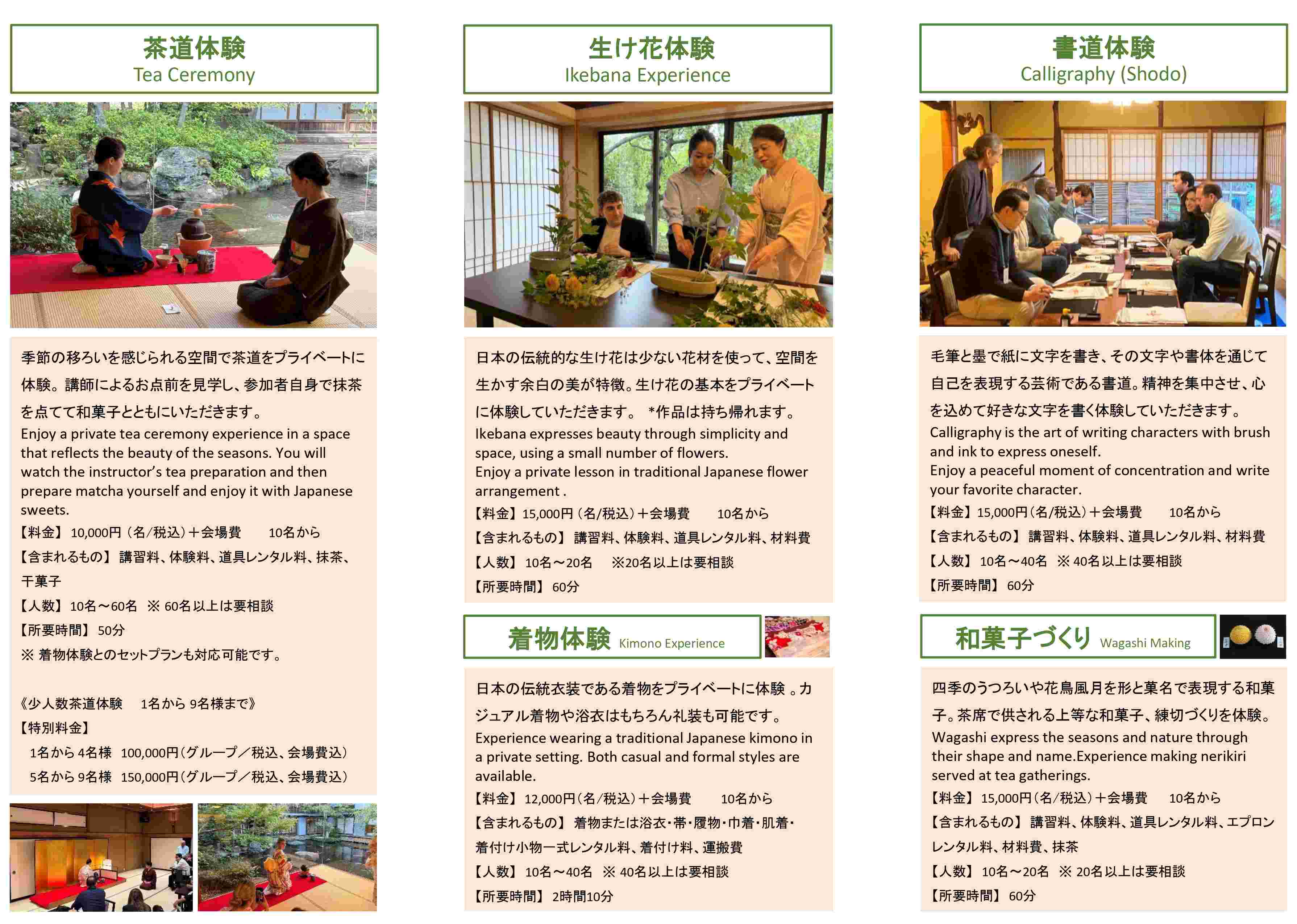 茶道体験
Tea Ceremony

季節の移ろいを感じられる空間で茶道をプライベートに体験。講師によるお点前を見学し、参加者自身で抹茶を点てて和菓子とともにいただきます。
Enjoy a private tea ceremony experience in a space that reflects the beauty of the seasons. You will watch the instructor's tea preparation and then prepare matcha yourself and enjoy it with Japanese sweets.
【料金】 10,000円（名/税込）＋会場費　10名から
【含まれるもの】 講習料、体験料、道具レンタル料、抹茶、干菓子
【人数】 10名～60名 ※ 60名以上は要相談
【所要時間】 50分
※ 着物体験とのセットプランも対応可能です。

《少人数茶道体験　1名から 9名様まで》
【特別料金】
1名から 4名様 100,000円（グループ／税込、会場費込）
5名から 9名様 150,000円（グループ／税込、会場費込）

生け花体験
Ikebana Experience

日本の伝統的な生け花は少ない花材を使って、空間を生かす余白の美が特徴。生け花の基本をプライベートに体験していただきます。 *作品は持ち帰れます。
Ikebana expresses beauty through simplicity and space, using a small number of flowers.
Enjoy a private lesson in traditional Japanese flower arrangement .
【料金】 15,000円（名/税込）＋会場費　10名から
【含まれるもの】 講習料、体験料、道具レンタル料、材料費
【人数】 10名～20名 ※20名以上は要相談
【所要時間】 60分

着物体験 Kimono Experience

日本の伝統衣装である着物をプライベートに体験 。カジュアル着物や浴衣はもちろん礼装も可能です。
Experience wearing a traditional Japanese kimono in a private setting. Both casual and formal styles are available.
【料金】 12,000円（名/税込）＋会場費　10名から
【含まれるもの】 着物または浴衣・帯・履物・巾着・肌着・着付け小物一式レンタル料、着付け料、運搬費
【人数】 10名～40名 ※ 40名以上は要相談
【所要時間】 2時間10分

書道体験
Calligraphy (Shodo)

毛筆と墨で紙に文字を書き、その文字や書体を通じて自己を表現する芸術である書道。精神を集中させ、心を込めて好きな文字を書く体験していただきます。
Calligraphy is the art of writing characters with brush and ink to express oneself.
Enjoy a peaceful moment of concentration and write your favorite character.
【料金】 15,000円（名/税込）＋会場費　10名から
【含まれるもの】 講習料、体験料、道具レンタル料、材料費
【人数】 10名～40名 ※ 40名以上は要相談
【所要時間】 60分

和菓子づくり Wagashi Making

四季のうつろいや花鳥風月を形と菓名で表現する和菓子。茶席で供される上等な和菓子、練切づくりを体験。
Wagashi express the seasons and nature through their shape and name.Experience making nerikiri served at tea gatherings.
【料金】 15,000円（名/税込）＋会場費　10名から
【含まれるもの】 講習料、体験料、道具レンタル料、エプロンレンタル料、材料費、抹茶
【人数】 10名～20名 ※ 20名以上は要相談
【所要時間】 60分